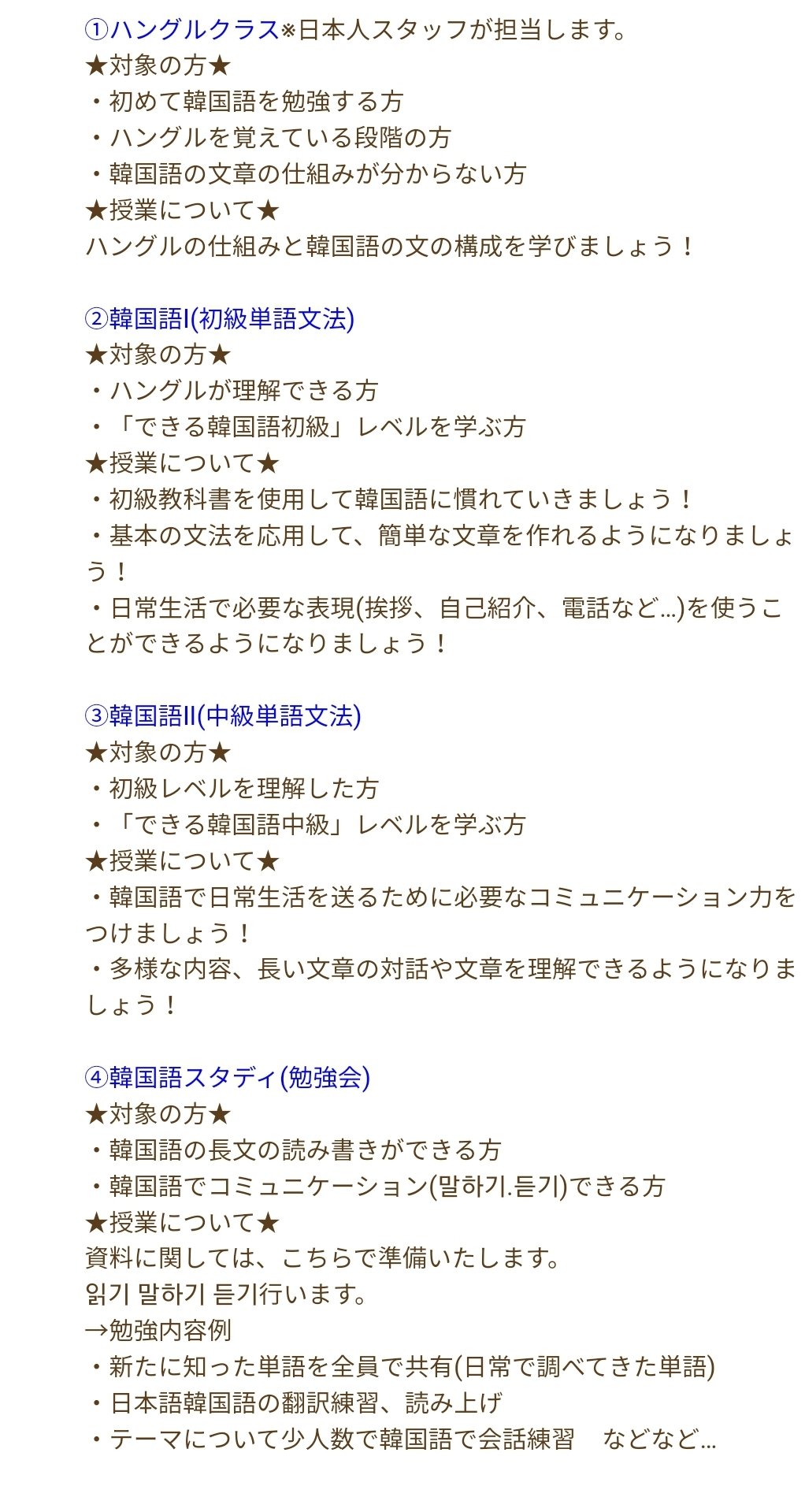 ①ハングルクラス※日本人スタッフが担当します。
★対象の方★
・初めて韓国語を勉強する方
・ハングルを覚えている段階の方
・韓国語の文章の仕組みが分からない方
★授業について★
ハングルの仕組みと韓国語の文の構成を学びましょう！

②韓国語Ⅰ(初級単語文法)
★対象の方★
・ハングルが理解できる方
・「できる韓国語初級」レベルを学ぶ方
★授業について★
・初級教科書を使用して韓国語に慣れていきましょう！
・基本の文法を応用して、簡単な文章を作れるようになりましょう！
・日常生活で必要な表現(挨拶、自己紹介、電話など…)を使うことができるようになりましょう！

③韓国語Ⅱ(中級単語文法)
★対象の方★
・初級レベルを理解した方
・「できる韓国語中級」レベルを学ぶ方
★授業について★
・韓国語で日常生活を送るために必要なコミュニケーション力をつけましょう！
・多様な内容、長い文章の対話や文章を理解できるようになりましょう！

④韓国語スタディ(勉強会)
★対象の方★
・韓国語の長文の読み書きができる方
・韓国語でコミュニケーション(말하기.듣기)できる方
★授業について★
資料に関しては、こちらで準備いたします。
읽기 말하기 듣기行います。
→勉強内容例
・新たに知った単語を全員で共有(日常で調べてきた単語)
・日本語韓国語の翻訳練習、読み上げ
・テーマについて少人数で韓国語で会話練習　などなど…